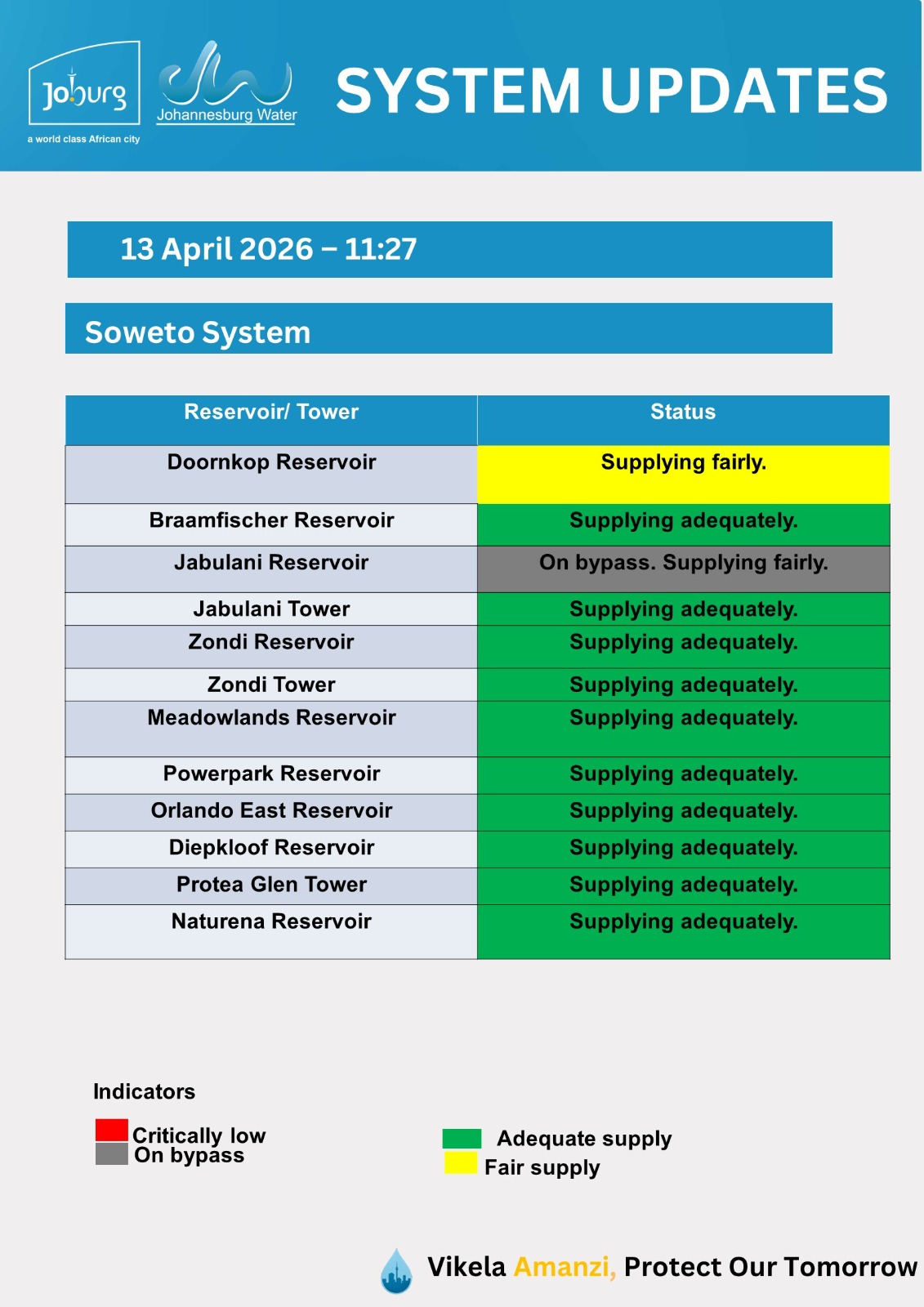 Joburg
a world class African city
Johannesburg Water
SYSTEM UPDATES

13 April 2026 – 11:27

Soweto System

| Reservoir/ Tower | Status |
|---|---|
| Doornkop Reservoir | Supplying fairly. |
| Braamfischer Reservoir | Supplying adequately. |
| Jabulani Reservoir | On bypass. Supplying fairly. |
| Jabulani Tower | Supplying adequately. |
| Zondi Reservoir | Supplying adequately. |
| Zondi Tower | Supplying adequately. |
| Meadowlands Reservoir | Supplying adequately. |
| Powerpark Reservoir | Supplying adequately. |
| Orlando East Reservoir | Supplying adequately. |
| Diepkloof Reservoir | Supplying adequately. |
| Protea Glen Tower | Supplying adequately. |
| Naturena Reservoir | Supplying adequately. |

Indicators

Critically low
On bypass

Adequate supply
Fair supply

Vikela Amanzi, Protect Our Tomorrow